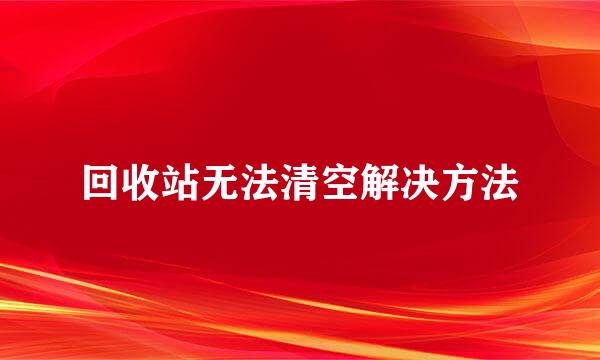 回收站无法清空解决方法